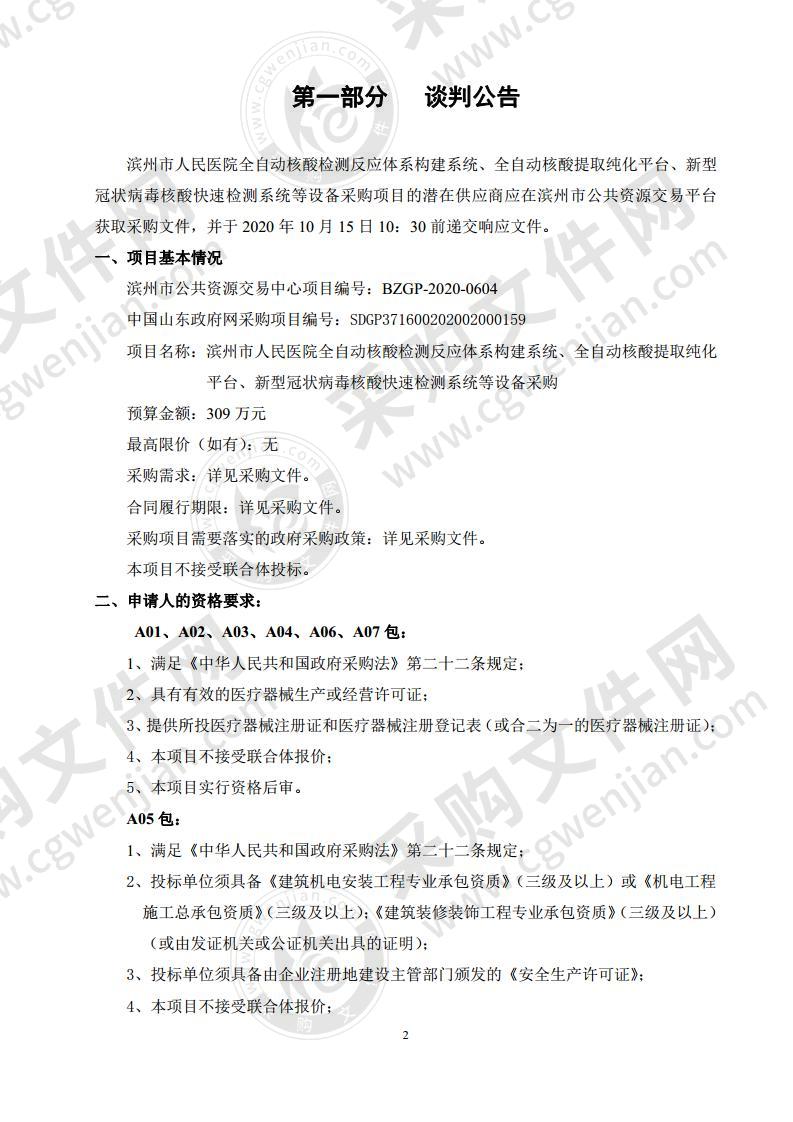 第一部分　谈判公告

滨州市人民医院全自动核酸检测反应体系构建系统、全自动核酸提取纯化平台、新型冠状病毒核酸快速检测系统等设备采购项目的潜在供应商应在滨州市公共资源交易平台获取采购文件，并于 2020 年 10 月 15 日 10：30 前递交响应文件。

一、项目基本情况

滨州市公共资源交易中心项目编号：BZGP-2020-0604

中国山东政府网采购项目编号：SDGP371600202002000159

项目名称：滨州市人民医院全自动核酸检测反应体系构建系统、全自动核酸提取纯化平台、新型冠状病毒核酸快速检测系统等设备采购

预算金额：309 万元

最高限价（如有）：无

采购需求：详见采购文件。

合同履行期限：详见采购文件。

采购项目需要落实的政府采购政策：详见采购文件。

本项目不接受联合体投标。

二、申请人的资格要求：

A01、A02、A03、A04、A06、A07 包：

1、满足《中华人民共和国政府采购法》第二十二条规定；

2、具有有效的医疗器械生产或经营许可证；

3、提供所投医疗器械注册证和医疗器械注册登记表（或合二为一的医疗器械注册证）；

4、本项目不接受联合体报价；

5、本项目实行资格后审。

A05 包：

1、满足《中华人民共和国政府采购法》第二十二条规定；

2、投标单位须具备《建筑机电安装工程专业承包资质》（三级及以上）或《机电工程施工总承包资质》（三级及以上）；《建筑装修装饰工程专业承包资质》（三级及以上）（或由发证机关或公证机关出具的证明）；

3、投标单位须具备由企业注册地建设主管部门颁发的《安全生产许可证》；

4、本项目不接受联合体报价；

2